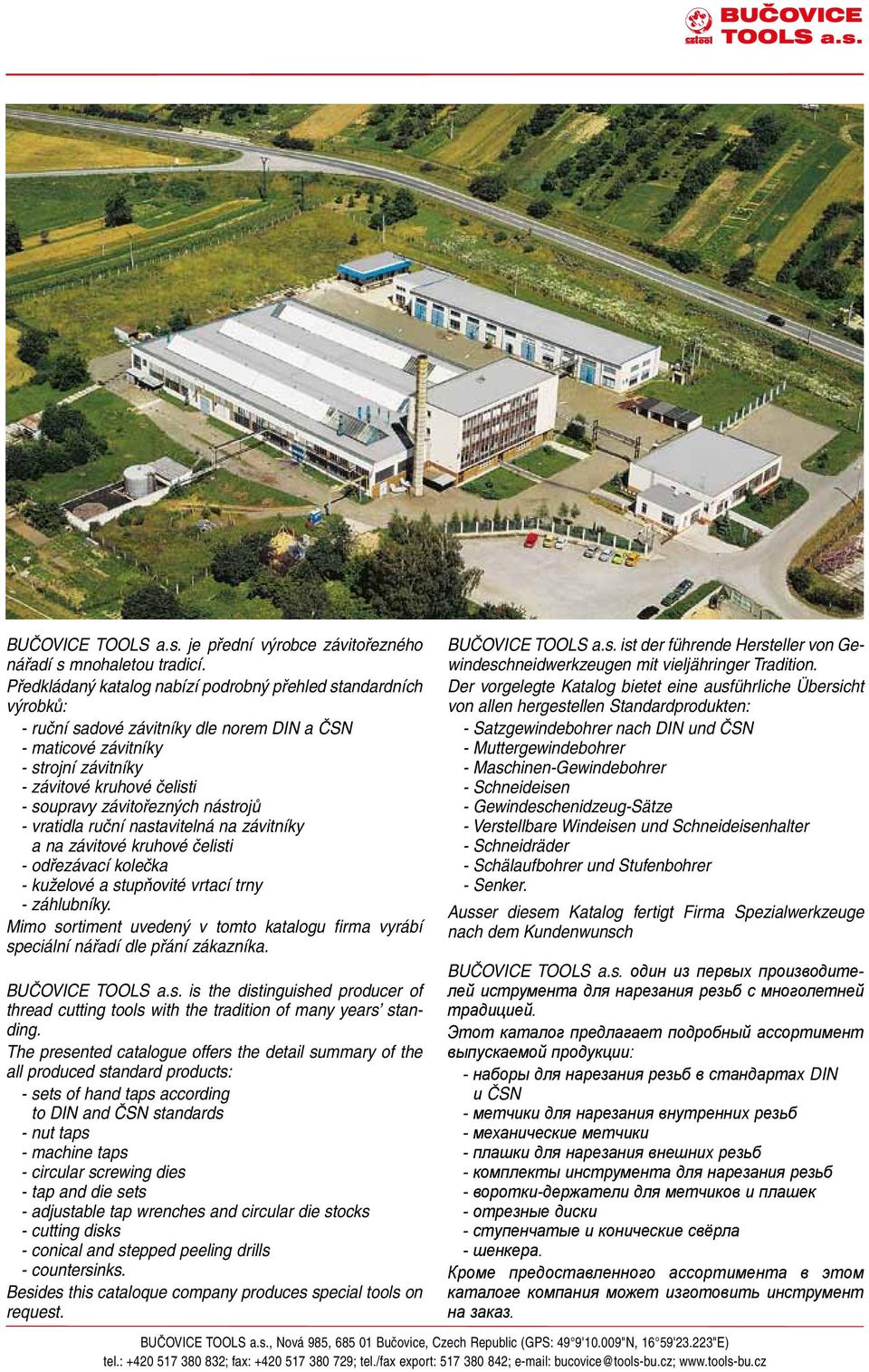 sztool BUČOVICE TOOLS a.s.

BUČOVICE TOOLS a.s. je přední výrobce závitořezného nářadí s mnohaletou tradicí.
Předkládaný katalog nabízí podrobný přehled standardních výrobků:
- ruční sadové závitníky dle norem DIN a ČSN
- maticové závitníky
- strojní závitníky
- závitové kruhové čelisti
- soupravy závitořezných nástrojů
- vratidla ruční nastavitelná na závitníky a na závitové kruhové čelisti
- odřezávací kolečka
- kuželové a stupňovité vrtací trny
- záhlubníky.
Mimo sortiment uvedený v tomto katalogu firma vyrábí speciální nářadí dle přání zákazníka.

BUČOVICE TOOLS a.s. is the distinguished producer of thread cutting tools with the tradition of many years' standing.
The presented catalogue offers the detail summary of the all produced standard products:
- sets of hand taps according to DIN and ČSN standards
- nut taps
- machine taps
- circular screwing dies
- tap and die sets
- adjustable tap wrenches and circular die stocks
- cutting disks
- conical and stepped peeling drills
- countersinks.
Besides this cataloque company produces special tools on request.

BUČOVICE TOOLS a.s. ist der führende Hersteller von Gewindeschneidwerkzeugen mit vieljähringer Tradition.
Der vorgelegte Katalog bietet eine ausführliche Übersicht von allen hergestellen Standardprodukten:
- Satzgewindebohrer nach DIN und ČSN
- Muttergewindebohrer
- Maschinen-Gewindebohrer
- Schneideisen
- Gewindeschenidzeug-Sätze
- Verstellbare Windeisen und Schneideisenhalter
- Schneidräder
- Schälaufbohrer und Stufenbohrer
- Senker.
Ausser diesem Katalog fertigt Firma Spezialwerkzeuge nach dem Kundenwunsch

BUČOVICE TOOLS a.s. один из первых производителей иструмента для нарезания резьб с многолетней традицией.
Этот каталог предлагает подробный ассортимент выпускаемой продукции:
- наборы для нарезания резьб в стандартах DIN и ČSN
- метчики для нарезания внутренних резьб
- механические метчики
- плашки для нарезания внешних резьб
- комплекты инструмента для нарезания резьб
- воротки-держатели для метчиков и плашек
- отрезные диски
- ступенчатые и конические свёрла
- шенкера.
Кроме предоставленного ассортимента в этом каталоге компания может изготовить инструмент на заказ.

BUČOVICE TOOLS a.s., Nová 985, 685 01 Bučovice, Czech Republic (GPS: 49°9'10.009"N, 16°59'23.223"E)
tel.: +420 517 380 832; fax: +420 517 380 729; tel./fax export: 517 380 842; e-mail: bucovice@tools-bu.cz; www.tools-bu.cz